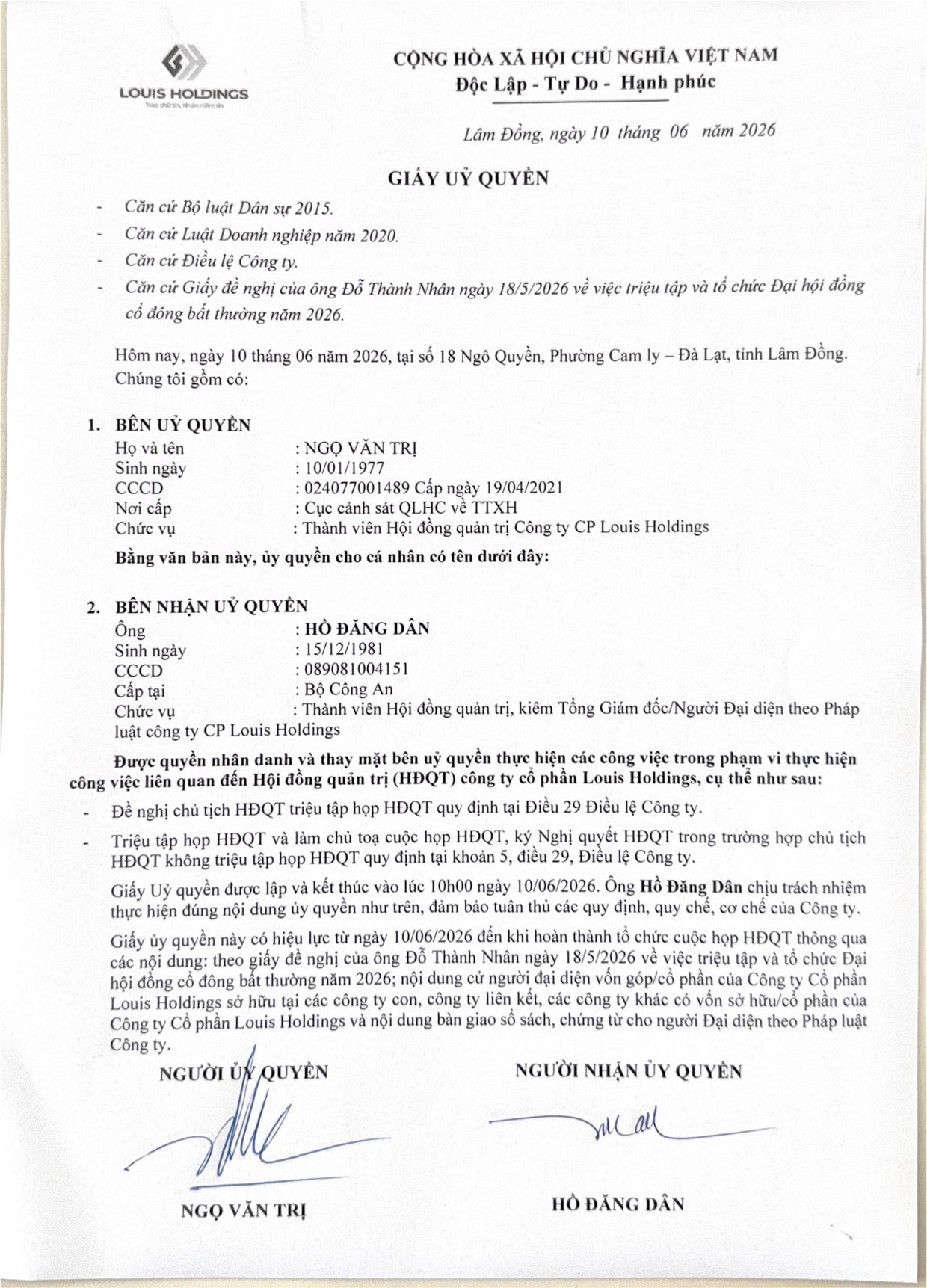 LOUIS HOLDINGS

CỘNG HÒA XÃ HỘI CHỦ NGHĨA VIỆT NAM
Độc Lập - Tự Do - Hạnh phúc

Lâm Đồng, ngày 10 tháng 06 năm 2026

GIẤY UỶ QUYỀN

- Căn cứ Bộ luật Dân sự 2015.
- Căn cứ Luật Doanh nghiệp năm 2020.
- Căn cứ Điều lệ Công ty.
- Căn cứ Giấy đề nghị của ông Đỗ Thành Nhân ngày 18/5/2026 về việc triệu tập và tổ chức Đại hội đồng cổ đông bất thường năm 2026.

Hôm nay, ngày 10 tháng 06 năm 2026, tại số 18 Ngô Quyền, Phường Cam ly – Đà Lạt, tỉnh Lâm Đồng. Chúng tôi gồm có:

1. BÊN UỶ QUYỀN
Họ và tên : NGỌ VĂN TRỊ
Sinh ngày : 10/01/1977
CCCD : 024077001489 Cấp ngày 19/04/2021
Nơi cấp : Cục cảnh sát QLHC về TTXH
Chức vụ : Thành viên Hội đồng quản trị Công ty CP Louis Holdings

Bằng văn bản này, ủy quyền cho cá nhân có tên dưới đây:

2. BÊN NHẬN UỶ QUYỀN
Ông : HỒ ĐĂNG DÂN
Sinh ngày : 15/12/1981
CCCD : 089081004151
Cấp tại : Bộ Công An
Chức vụ : Thành viên Hội đồng quản trị, kiêm Tổng Giám đốc/Người Đại diện theo Pháp luật công ty CP Louis Holdings

Được quyền nhân danh và thay mặt bên uỷ quyền thực hiện các công việc trong phạm vi thực hiện công việc liên quan đến Hội đồng quản trị (HĐQT) công ty cổ phần Louis Holdings, cụ thể như sau:

- Đề nghị chủ tịch HĐQT triệu tập họp HĐQT quy định tại Điều 29 Điều lệ Công ty.
- Triệu tập họp HĐQT và làm chủ toạ cuộc họp HĐQT, ký Nghị quyết HĐQT trong trường hợp chủ tịch HĐQT không triệu tập họp HĐQT quy định tại khoản 5, điều 29, Điều lệ Công ty.

Giấy Uỷ quyền được lập và kết thúc vào lúc 10h00 ngày 10/06/2026. Ông Hồ Đăng Dân chịu trách nhiệm thực hiện đúng nội dung ủy quyền như trên, đảm bảo tuân thủ các quy định, quy chế, cơ chế của Công ty.

Giấy ủy quyền này có hiệu lực từ ngày 10/06/2026 đến khi hoàn thành tổ chức cuộc họp HĐQT thông qua các nội dung: theo giấy đề nghị của ông Đỗ Thành Nhân ngày 18/5/2026 về việc triệu tập và tổ chức Đại hội đồng cổ đông bất thường năm 2026; nội dung cử người đại diện vốn góp/cổ phần của Công ty Cổ phần Louis Holdings sở hữu tại các công ty con, công ty liên kết, các công ty khác có vốn sở hữu/cổ phần của Công ty Cổ phần Louis Holdings và nội dung bàn giao sổ sách, chứng từ cho người Đại diện theo Pháp luật Công ty.

NGƯỜI ỦY QUYỀN

NGỌ VĂN TRỊ

NGƯỜI NHẬN ỦY QUYỀN

HỒ ĐĂNG DÂN